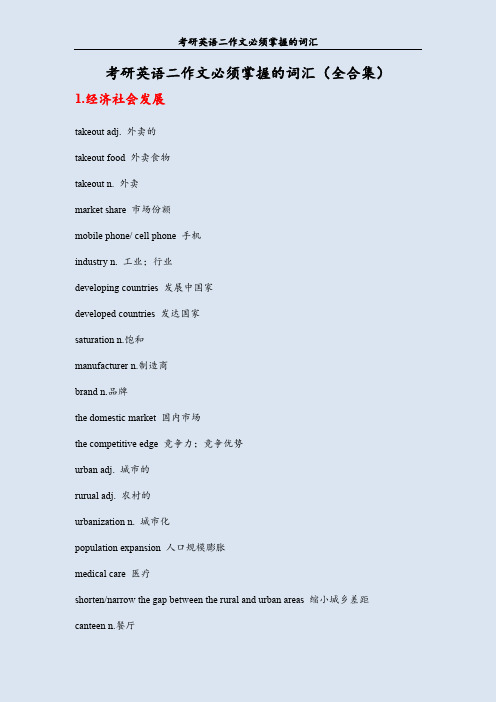 考研英语二作文必须掌握的词汇

考研英语二作文必须掌握的词汇（全合集）

1.经济社会发展

takeout adj. 外卖的

takeout food 外卖食物

takeout n. 外卖

market share 市场份额

mobile phone/ cell phone 手机

industry n. 工业；行业

developing countries 发展中国家

developed countries 发达国家

saturation n.饱和

manufacturer n.制造商

brand n.品牌

the domestic market 国内市场

the competitive edge 竞争力；竞争优势

urban adj. 城市的

rurual adj. 农村的

urbanization n. 城市化

population expansion 人口规模膨胀

medical care 医疗

shorten/narrow the gap between the rural and urban areas 缩小城乡差距

canteen n.餐厅